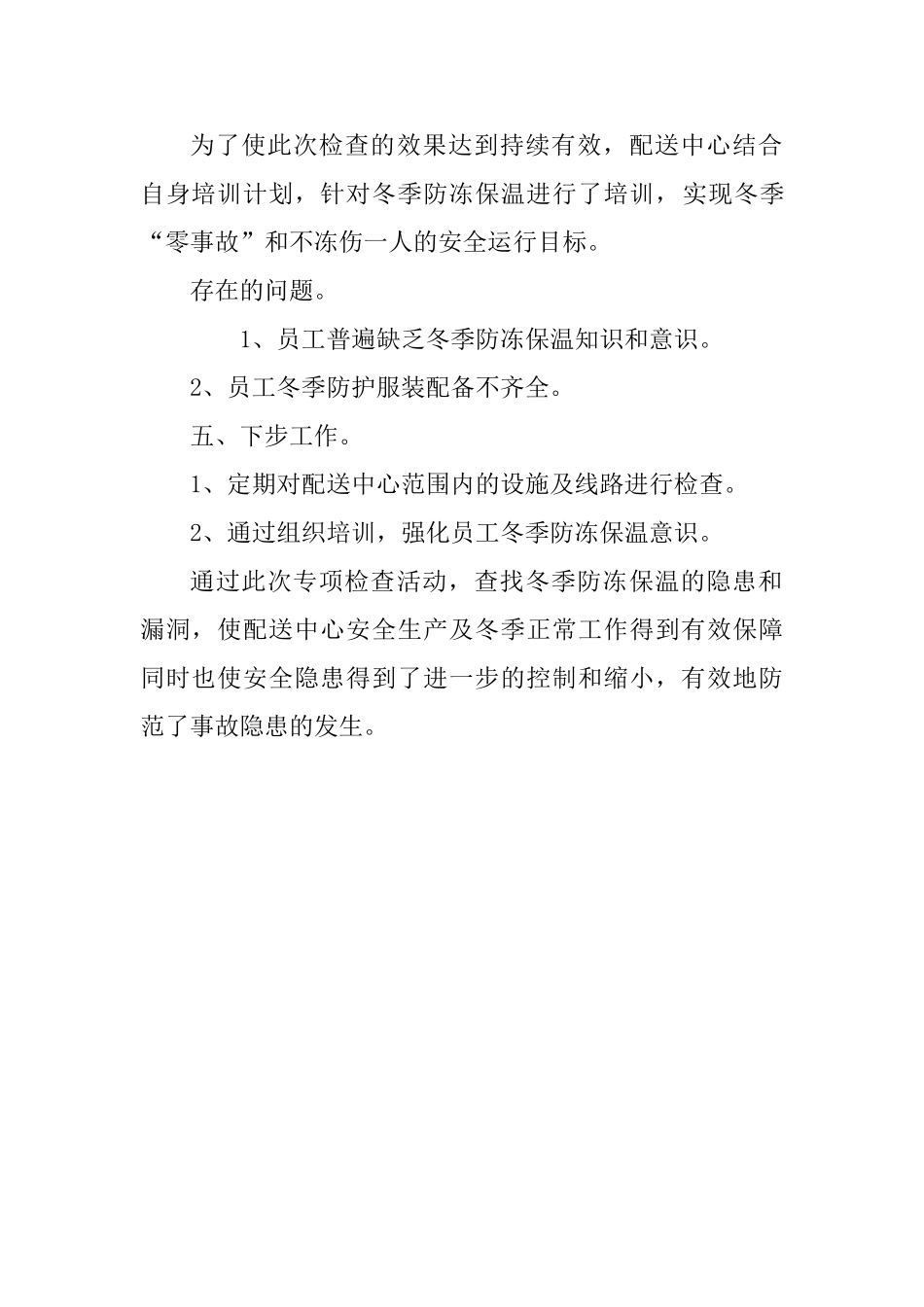 为了使此次检查的效果达到持续有效，配送中心结合自身培训计划，针对冬季防冻保温进行了培训，实现冬季“零事故”和不冻伤一人的安全运行目标。

存在的问题。

1、员工普遍缺乏冬季防冻保温知识和意识。

2、员工冬季防护服装配备不齐全。

五、下步工作。

1、定期对配送中心范围内的设施及线路进行检查。

2、通过组织培训，强化员工冬季防冻保温意识。

通过此次专项检查活动，查找冬季防冻保温的隐患和漏洞，使配送中心安全生产及冬季正常工作得到有效保障同时也使安全隐患得到了进一步的控制和缩小，有效地防范了事故隐患的发生。